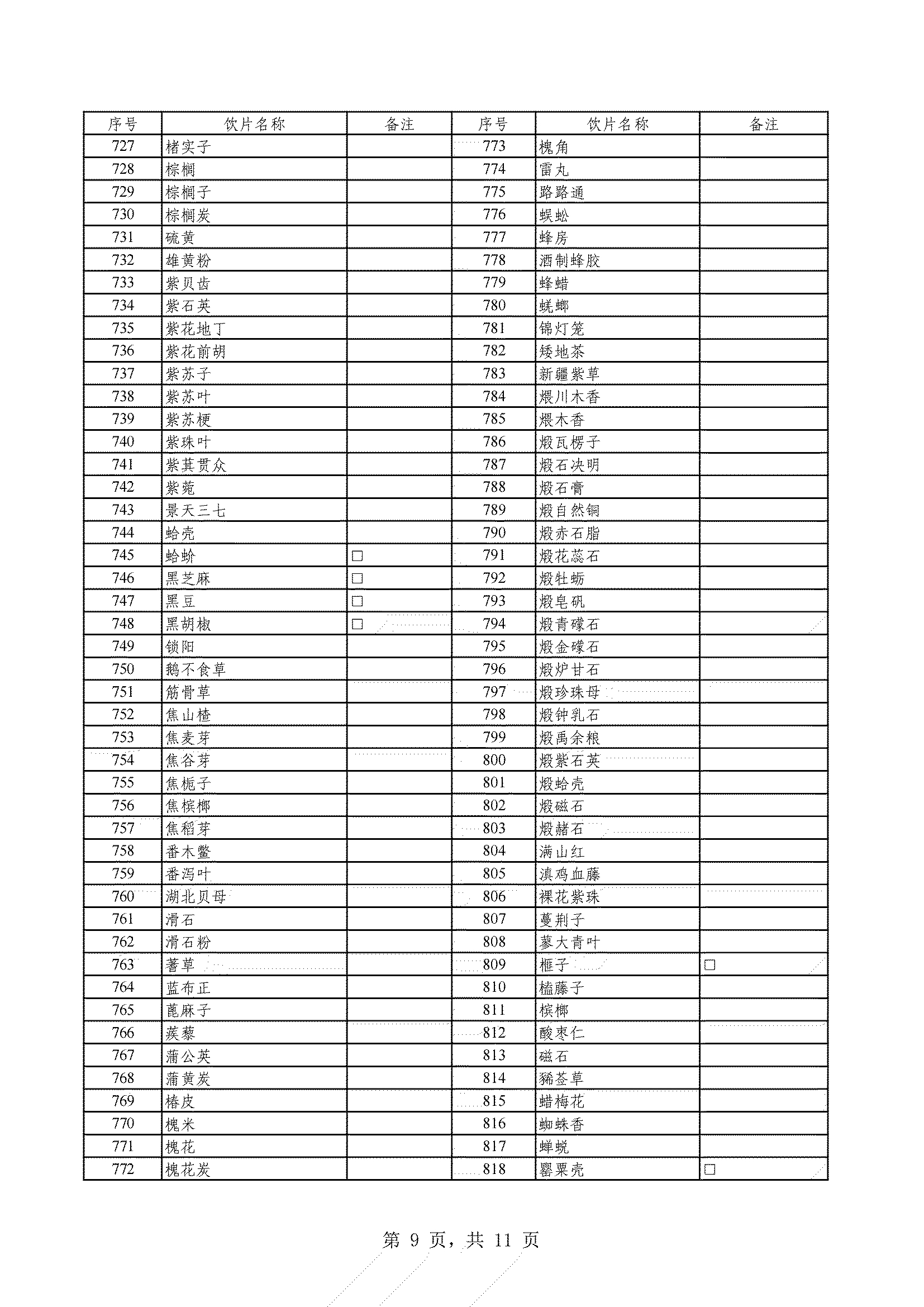 | 序号 | 饮片名称 | 备注 | 序号 | 饮片名称 | 备注 |
|---|---|---|---|---|---|
| 727 | 楮实子 | | 773 | 槐角 | |
| 728 | 棕榈 | | 774 | 雷丸 | |
| 729 | 棕榈子 | | 775 | 路路通 | |
| 730 | 棕榈炭 | | 776 | 蜈蚣 | |
| 731 | 硫黄 | | 777 | 蜂房 | |
| 732 | 雄黄粉 | | 778 | 酒制蜂胶 | |
| 733 | 紫贝齿 | | 779 | 蜂蜡 | |
| 734 | 紫石英 | | 780 | 蜣螂 | |
| 735 | 紫花地丁 | | 781 | 锦灯笼 | |
| 736 | 紫花前胡 | | 782 | 矮地茶 | |
| 737 | 紫苏子 | | 783 | 新疆紫草 | |
| 738 | 紫苏叶 | | 784 | 煨川木香 | |
| 739 | 紫苏梗 | | 785 | 煨木香 | |
| 740 | 紫珠叶 | | 786 | 煅瓦楞子 | |
| 741 | 紫萁贯众 | | 787 | 煅石决明 | |
| 742 | 紫菀 | | 788 | 煅石膏 | |
| 743 | 景天三七 | | 789 | 煅自然铜 | |
| 744 | 蛤壳 | | 790 | 煅赤石脂 | |
| 745 | 蛤蚧 | □ | 791 | 煅花蕊石 | |
| 746 | 黑芝麻 | □ | 792 | 煅牡蛎 | |
| 747 | 黑豆 | □ | 793 | 煅皂矾 | |
| 748 | 黑胡椒 | □ | 794 | 煅青礞石 | |
| 749 | 锁阳 | | 795 | 煅金礞石 | |
| 750 | 鹅不食草 | | 796 | 煅炉甘石 | |
| 751 | 筋骨草 | | 797 | 煅珍珠母 | |
| 752 | 焦山楂 | | 798 | 煅钟乳石 | |
| 753 | 焦麦芽 | | 799 | 煅禹余粮 | |
| 754 | 焦谷芽 | | 800 | 煅紫石英 | |
| 755 | 焦栀子 | | 801 | 煅蛤壳 | |
| 756 | 焦槟榔 | | 802 | 煅磁石 | |
| 757 | 焦稻芽 | | 803 | 煅赭石 | |
| 758 | 番木鳖 | | 804 | 满山红 | |
| 759 | 番泻叶 | | 805 | 滇鸡血藤 | |
| 760 | 湖北贝母 | | 806 | 裸花紫珠 | |
| 761 | 滑石 | | 807 | 蔓荆子 | |
| 762 | 滑石粉 | | 808 | 蓼大青叶 | |
| 763 | 蓍草 | | 809 | 榧子 | □ |
| 764 | 蓝布正 | | 810 | 榼藤子 | |
| 765 | 蓖麻子 | | 811 | 槟榔 | |
| 766 | 蒺藜 | | 812 | 酸枣仁 | |
| 767 | 蒲公英 | | 813 | 磁石 | |
| 768 | 蒲黄炭 | | 814 | 豨莶草 | |
| 769 | 椿皮 | | 815 | 蜡梅花 | |
| 770 | 槐米 | | 816 | 蜘蛛香 | |
| 771 | 槐花 | | 817 | 蝉蜕 | |
| 772 | 槐花炭 | | 818 | 罂粟壳 | □ |

第 9 页，共 11 页